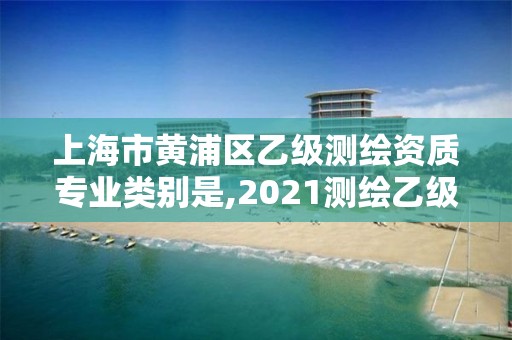 上海市黄浦区乙级测绘资质专业类别是,2021测绘乙级